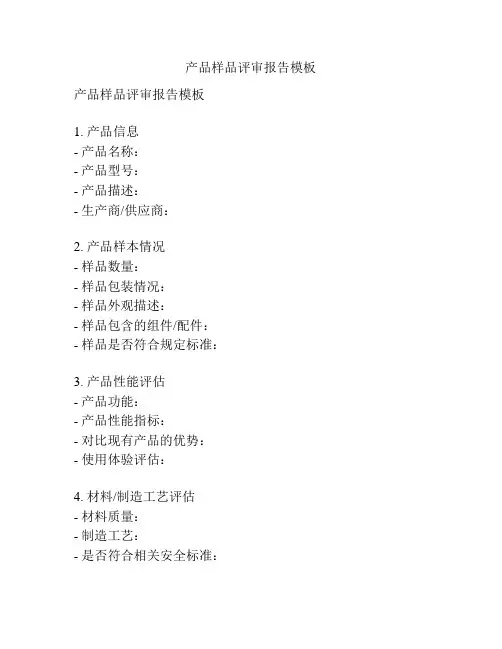 产品样品评审报告模板

产品样品评审报告模板

1. 产品信息
- 产品名称：
- 产品型号：
- 产品描述：
- 生产商/供应商：

2. 产品样本情况
- 样品数量：
- 样品包装情况：
- 样品外观描述：
- 样品包含的组件/配件：
- 样品是否符合规定标准：

3. 产品性能评估
- 产品功能：
- 产品性能指标：
- 对比现有产品的优势：
- 使用体验评估：

4. 材料/制造工艺评估
- 材料质量：
- 制造工艺：
- 是否符合相关安全标准：